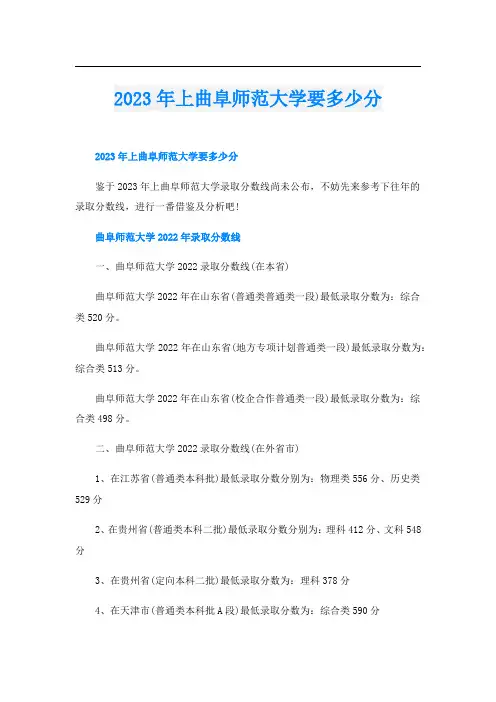 2023年上曲阜师范大学要多少分

2023年上曲阜师范大学要多少分

鉴于2023年上曲阜师范大学录取分数线尚未公布，不妨先来参考下往年的录取分数线，进行一番借鉴及分析吧！

曲阜师范大学2022年录取分数线

一、曲阜师范大学2022录取分数线(在本省)

曲阜师范大学2022年在山东省(普通类普通类一段)最低录取分数为：综合类520分。

曲阜师范大学2022年在山东省(地方专项计划普通类一段)最低录取分数为：综合类513分。

曲阜师范大学2022年在山东省(校企合作普通类一段)最低录取分数为：综合类498分。

二、曲阜师范大学2022录取分数线(在外省市)

1、在江苏省(普通类本科批)最低录取分数分别为：物理类556分、历史类529分

2、在贵州省(普通类本科二批)最低录取分数分别为：理科412分、文科548分

3、在贵州省(定向本科二批)最低录取分数为：理科378分

4、在天津市(普通类本科批A段)最低录取分数为：综合类590分